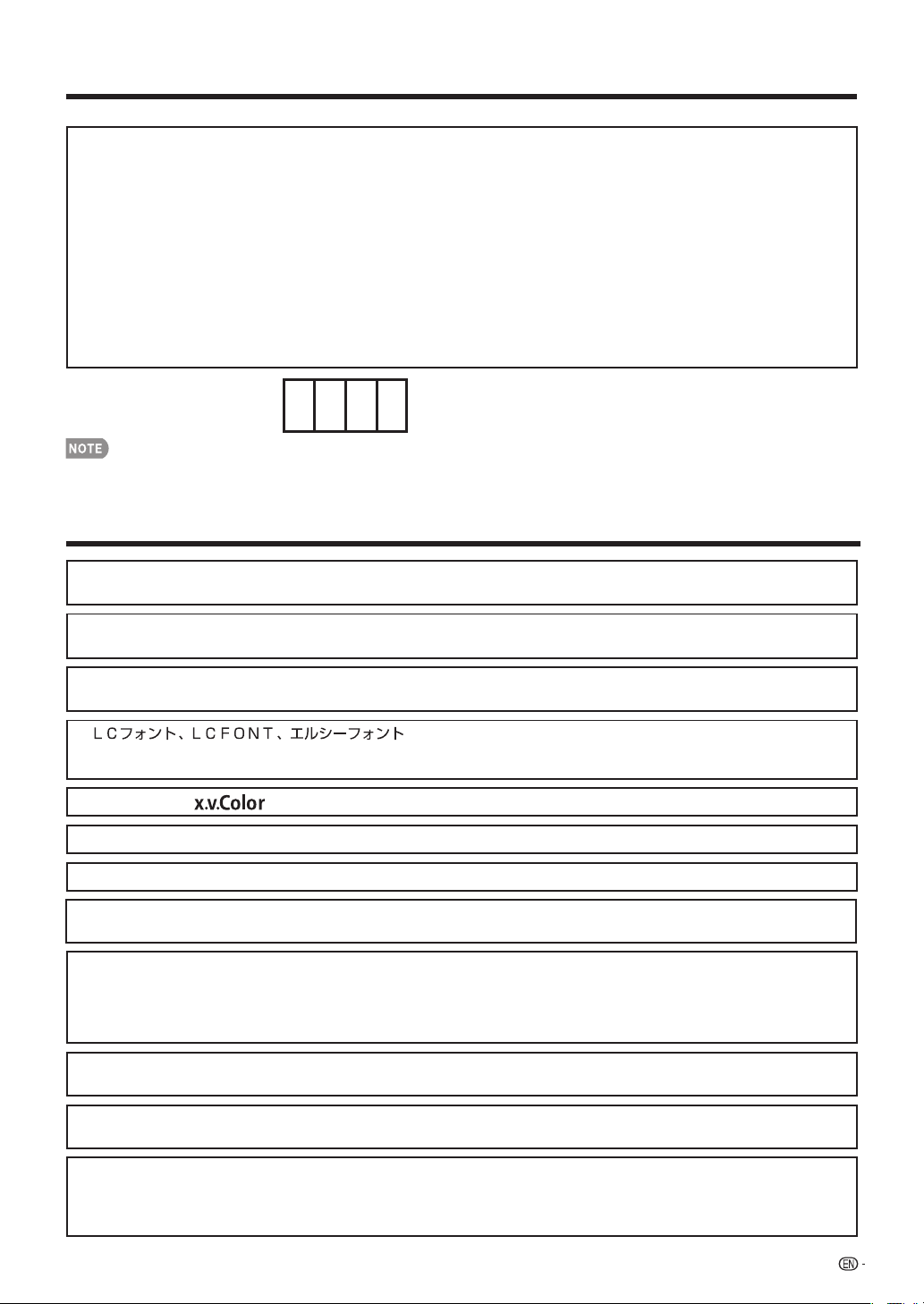 NOTE

ＬＣフォント、ＬＣＦＯＮＴ、エルシーフォント

x.v.Color

EN -